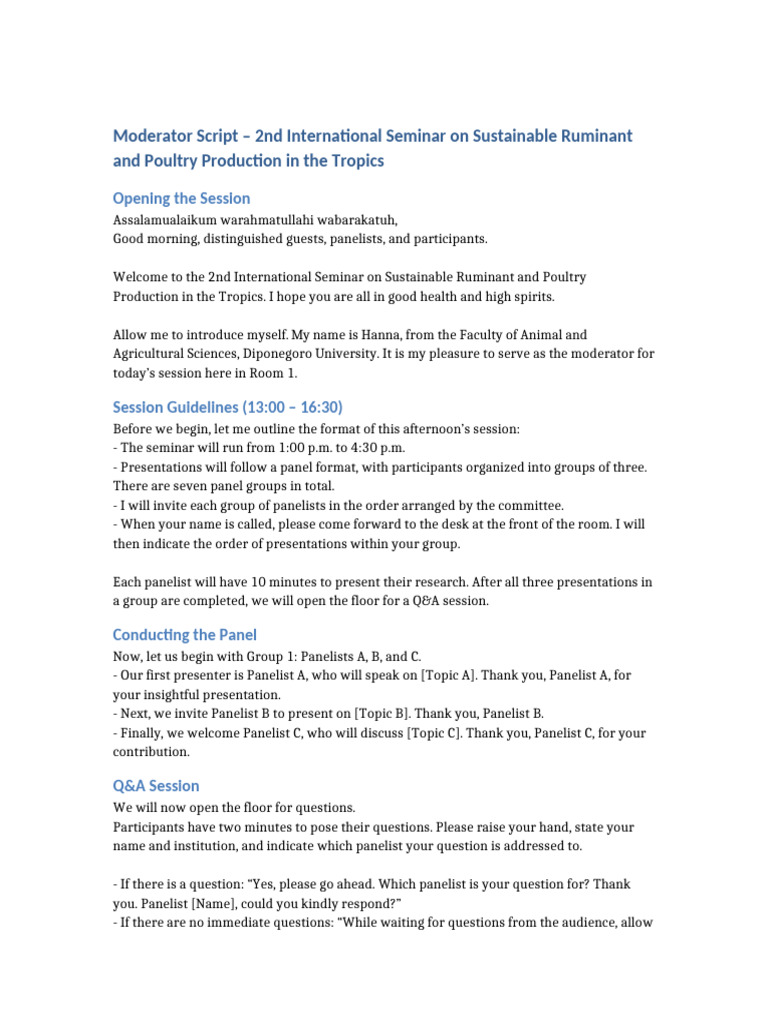 Moderator Script – 2nd International Seminar on Sustainable Ruminant and Poultry Production in the Tropics

Opening the Session

Assalamualaikum warahmatullahi wabarakatuh,
Good morning, distinguished guests, panelists, and participants.

Welcome to the 2nd International Seminar on Sustainable Ruminant and Poultry Production in the Tropics. I hope you are all in good health and high spirits.

Allow me to introduce myself. My name is Hanna, from the Faculty of Animal and Agricultural Sciences, Diponegoro University. It is my pleasure to serve as the moderator for today's session here in Room 1.

Session Guidelines (13:00 – 16:30)

Before we begin, let me outline the format of this afternoon's session:
- The seminar will run from 1:00 p.m. to 4:30 p.m.
- Presentations will follow a panel format, with participants organized into groups of three. There are seven panel groups in total.
- I will invite each group of panelists in the order arranged by the committee.
- When your name is called, please come forward to the desk at the front of the room. I will then indicate the order of presentations within your group.

Each panelist will have 10 minutes to present their research. After all three presentations in a group are completed, we will open the floor for a Q&A session.

Conducting the Panel

Now, let us begin with Group 1: Panelists A, B, and C.
- Our first presenter is Panelist A, who will speak on [Topic A]. Thank you, Panelist A, for your insightful presentation.
- Next, we invite Panelist B to present on [Topic B]. Thank you, Panelist B.
- Finally, we welcome Panelist C, who will discuss [Topic C]. Thank you, Panelist C, for your contribution.

Q&A Session

We will now open the floor for questions.
Participants have two minutes to pose their questions. Please raise your hand, state your name and institution, and indicate which panelist your question is addressed to.

- If there is a question: "Yes, please go ahead. Which panelist is your question for? Thank you. Panelist [Name], could you kindly respond?"
- If there are no immediate questions: "While waiting for questions from the audience, allow